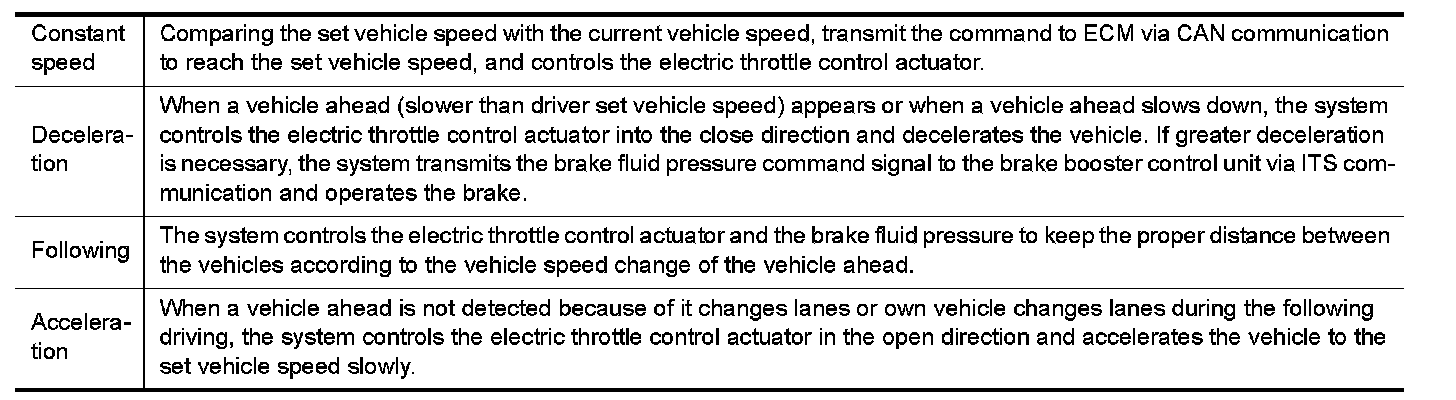 | | |
|---|---|
| Constant speed | Comparing the set vehicle speed with the current vehicle speed, transmit the command to ECM via CAN communication to reach the set vehicle speed, and controls the electric throttle control actuator. |
| Deceleration | When a vehicle ahead (slower than driver set vehicle speed) appears or when a vehicle ahead slows down, the system controls the electric throttle control actuator into the close direction and decelerates the vehicle. If greater deceleration is necessary, the system transmits the brake fluid pressure command signal to the brake booster control unit via ITS communication and operates the brake. |
| Following | The system controls the electric throttle control actuator and the brake fluid pressure to keep the proper distance between the vehicles according to the vehicle speed change of the vehicle ahead. |
| Acceleration | When a vehicle ahead is not detected because of it changes lanes or own vehicle changes lanes during the following driving, the system controls the electric throttle control actuator in the open direction and accelerates the vehicle to the set vehicle speed slowly. |